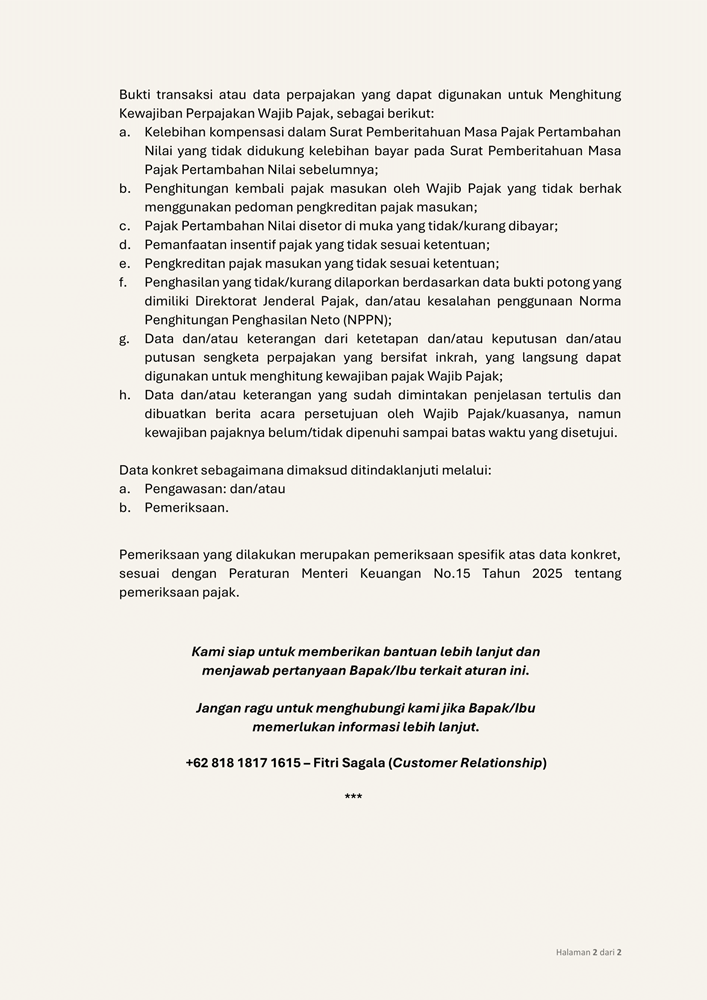 Bukti transaksi atau data perpajakan yang dapat digunakan untuk Menghitung Kewajiban Perpajakan Wajib Pajak, sebagai berikut:
a. Kelebihan kompensasi dalam Surat Pemberitahuan Masa Pajak Pertambahan Nilai yang tidak didukung kelebihan bayar pada Surat Pemberitahuan Masa Pajak Pertambahan Nilai sebelumnya;
b. Penghitungan kembali pajak masukan oleh Wajib Pajak yang tidak berhak menggunakan pedoman pengkreditan pajak masukan;
c. Pajak Pertambahan Nilai disetor di muka yang tidak/kurang dibayar;
d. Pemanfaatan insentif pajak yang tidak sesuai ketentuan;
e. Pengkreditan pajak masukan yang tidak sesuai ketentuan;
f. Penghasilan yang tidak/kurang dilaporkan berdasarkan data bukti potong yang dimiliki Direktorat Jenderal Pajak, dan/atau kesalahan penggunaan Norma Penghitungan Penghasilan Neto (NPPN);
g. Data dan/atau keterangan dari ketetapan dan/atau keputusan dan/atau putusan sengketa perpajakan yang bersifat inkrah, yang langsung dapat digunakan untuk menghitung kewajiban pajak Wajib Pajak;
h. Data dan/atau keterangan yang sudah dimintakan penjelasan tertulis dan dibuatkan berita acara persetujuan oleh Wajib Pajak/kuasanya, namun kewajiban pajaknya belum/tidak dipenuhi sampai batas waktu yang disetujui.

Data konkret sebagaimana dimaksud ditindaklanjuti melalui:
a. Pengawasan: dan/atau
b. Pemeriksaan.

Pemeriksaan yang dilakukan merupakan pemeriksaan spesifik atas data konkret, sesuai dengan Peraturan Menteri Keuangan No.15 Tahun 2025 tentang pemeriksaan pajak.

Kami siap untuk memberikan bantuan lebih lanjut dan menjawab pertanyaan Bapak/Ibu terkait aturan ini.

Jangan ragu untuk menghubungi kami jika Bapak/Ibu memerlukan informasi lebih lanjut.

+62 818 1817 1615 – Fitri Sagala (Customer Relationship)

***

Halaman 2 dari 2